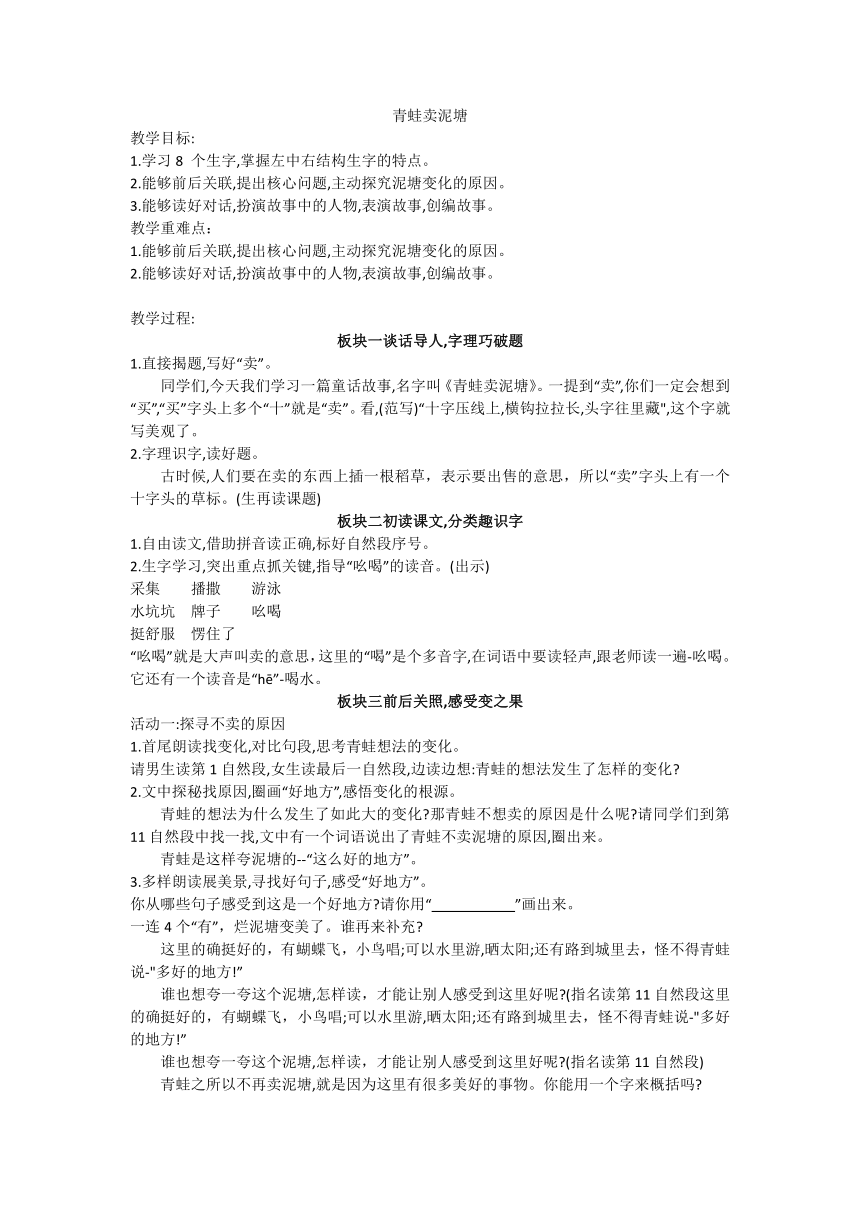 青蛙卖泥塘

教学目标:
1.学习 8 个生字,掌握左中右结构生字的特点。
2.能够前后关联,提出核心问题,主动探究泥塘变化的原因。
3.能够读好对话,扮演故事中的人物,表演故事,创编故事。
教学重难点:
1.能够前后关联,提出核心问题,主动探究泥塘变化的原因。
2.能够读好对话,扮演故事中的人物,表演故事,创编故事。

教学过程:

板块一谈话导人,字理巧破题

1.直接揭题,写好“卖”。

同学们,今天我们学习一篇童话故事,名字叫《青蛙卖泥塘》。一提到“卖”,你们一定会想到“买”,“买”字头上多个“十”就是“卖”。看,(范写)“十字压线上,横钩拉拉长,头字往里藏",这个字就写美观了。

2.字理识字,读好题。

古时候,人们要在卖的东西上插一根稻草，表示要出售的意思，所以“卖”字头上有一个十字头的草标。(生再读课题)

板块二初读课文,分类趣识字

1.自由读文,借助拼音读正确,标好自然段序号。
2.生字学习,突出重点抓关键,指导“吆喝”的读音。(出示)
采集　播撒　游泳
水坑坑　牌子　吆喝
挺舒服　愣住了
“吆喝”就是大声叫卖的意思,这里的“喝”是个多音字,在词语中要读轻声,跟老师读一遍-吆喝。它还有一个读音是“hē”-喝水。

板块三前后关照,感受变之果

活动一:探寻不卖的原因
1.首尾朗读找变化,对比句段,思考青蛙想法的变化。
请男生读第 1 自然段,女生读最后一自然段,边读边想:青蛙的想法发生了怎样的变化?
2.文中探秘找原因,圈画“好地方”,感悟变化的根源。

青蛙的想法为什么发生了如此大的变化?那青蛙不想卖的原因是什么呢?请同学们到第 11 自然段中找一找,文中有一个词语说出了青蛙不卖泥塘的原因,圈出来。

青蛙是这样夸泥塘的--“这么好的地方”。

3.多样朗读展美景,寻找好句子,感受“好地方”。
你从哪些句子感受到这是一个好地方?请你用“____________”画出来。
一连 4 个“有”，烂泥塘变美了。谁再来补充?

这里的确挺好的，有蝴蝶飞，小鸟唱;可以水里游,晒太阳;还有路到城里去，怪不得青蛙说-"多好的地方!”

谁也想夸一夸这个泥塘,怎样读，才能让别人感受到这里好呢?(指名读第 11 自然段这里的确挺好的，有蝴蝶飞，小鸟唱;可以水里游,晒太阳;还有路到城里去，怪不得青蛙说-"多好的地方!”

谁也想夸一夸这个泥塘,怎样读，才能让别人感受到这里好呢?(指名读第 11 自然段)

青蛙之所以不再卖泥塘,就是因为这里有很多美好的事物。你能用一个字来概括吗?